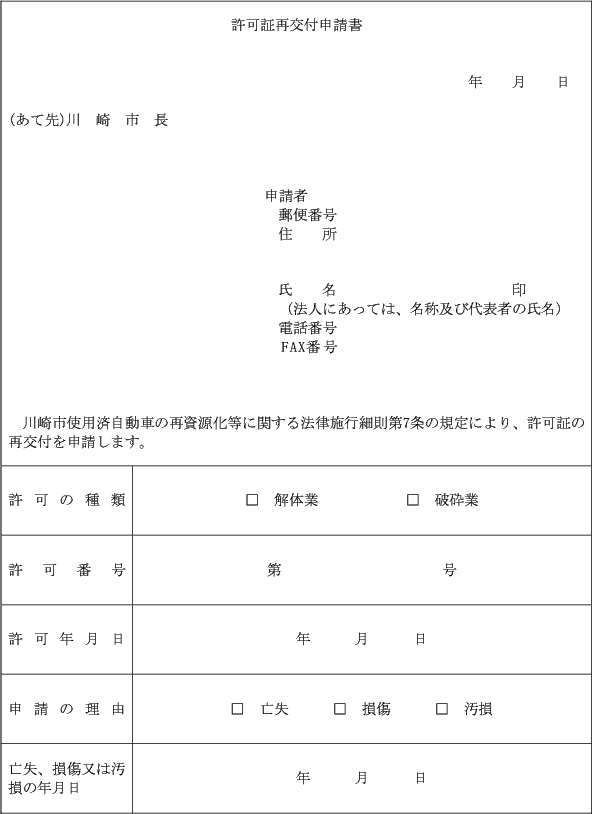 許可証再交付申請書

年　月　日

(あて先)川　崎　市　長

申請者
郵便番号
住　所

氏　名　印
（法人にあっては、名称及び代表者の氏名）
電話番号
FAX番号

川崎市使用済自動車の再資源化等に関する法律施行細則第7条の規定により、許可証の再交付を申請します。

| 許可の種類 | □ 解体業　□ 破砕業 |
|---|---|
| 許可番号 | 第　号 |
| 許可年月日 | 年　月　日 |
| 申請の理由 | □ 亡失　□ 損傷　□ 汚損 |
| 亡失、損傷又は汚損の年月日 | 年　月　日 |